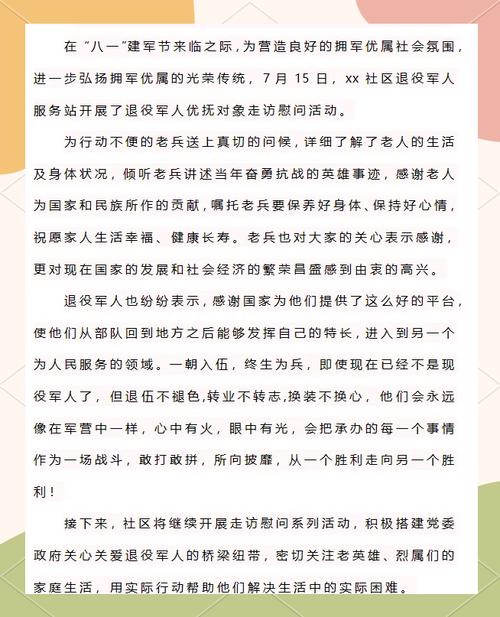 在“八一”建军节来临之际，为营造良好的拥军优属社会氛围，进一步弘扬拥军优属的光荣传统，7月15日，xx社区退役军人服务站开展了退役军人优抚对象走访慰问活动。

为行动不便的老兵送上真切的问候，详细了解了老人的生活及身体状况，倾听老兵讲述当年奋勇抗战的英雄事迹，感谢老人为国家和民族所作的贡献，嘱托老兵要保养好身体、保持好心情，祝愿家人生活幸福、健康长寿。老兵也对大家的关心表示感谢，更对现在国家的发展和社会经济的繁荣昌盛感到由衷的高兴。

退役军人也纷纷表示，感谢国家为他们提供了这么好的平台，使他们从部队回到地方之后能够发挥自己的特长，进入到另一个为人民服务的领域。一朝入伍，终生为兵，即使现在已经不是现役军人了，但退伍不褪色,转业不转志,换装不换心，他们会永远像在军营中一样，心中有火，眼中有光，会把承办的每一个事情作为一场战斗，敢打敢拼，所向披靡，从一个胜利走向另一个胜利！

接下来，社区将继续开展走访慰问系列活动，积极搭建党委政府关心关爱退役军人的桥梁纽带，密切关注老英雄、烈属们的家庭生活，用实际行动帮助他们解决生活中的实际困难。